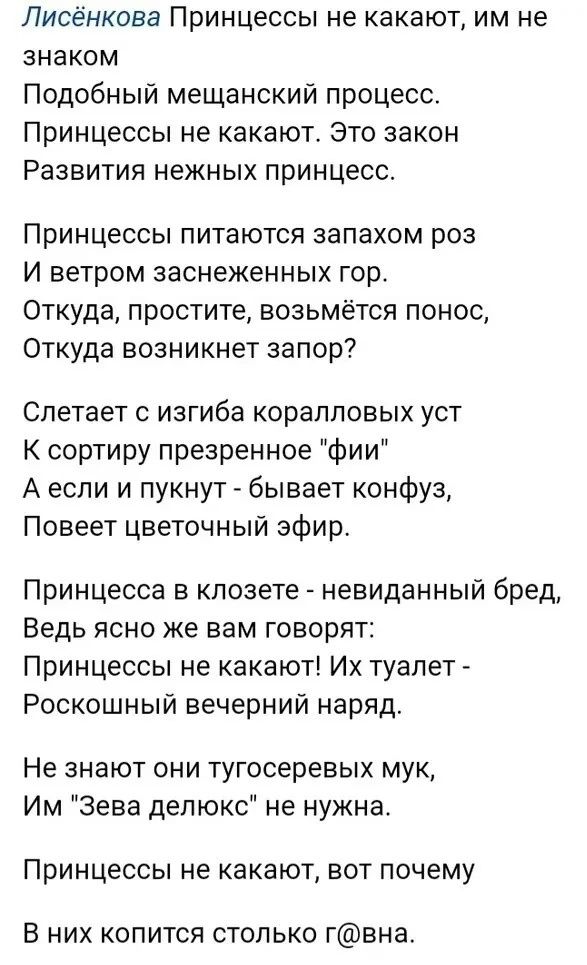 Лисёнкова Принцессы не какают, им не знаком
Подобный мещанский процесс.
Принцессы не какают. Это закон
Развития нежных принцесс.

Принцессы питаются запахом роз
И ветром заснеженных гор.
Откуда, простите, возьмётся понос,
Откуда возникнет запор?

Слетает с изгиба коралловых уст
К сортиру презренное "фии"
А если и пукнут - бывает конфуз,
Повеет цветочный эфир.

Принцесса в клозете - невиданный бред,
Ведь ясно же вам говорят:
Принцессы не какают! Их туалет -
Роскошный вечерний наряд.

Не знают они тугосеревых мук,
Им "Зева делюкс" не нужна.

Принцессы не какают, вот почему

В них копится столько г@вна.